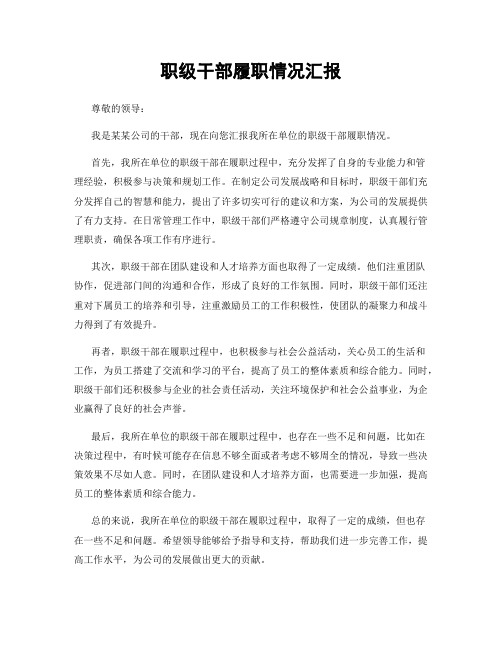 职级干部履职情况汇报

尊敬的领导：

我是某某公司的干部，现在向您汇报我所在单位的职级干部履职情况。

首先，我所在单位的职级干部在履职过程中，充分发挥了自身的专业能力和管理经验，积极参与决策和规划工作。在制定公司发展战略和目标时，职级干部们充分发挥自己的智慧和能力，提出了许多切实可行的建议和方案，为公司的发展提供了有力支持。在日常管理工作中，职级干部们严格遵守公司规章制度，认真履行管理职责，确保各项工作有序进行。

其次，职级干部在团队建设和人才培养方面也取得了一定成绩。他们注重团队协作，促进部门间的沟通和合作，形成了良好的工作氛围。同时，职级干部们还注重对下属员工的培养和引导，注重激励员工的工作积极性，使团队的凝聚力和战斗力得到了有效提升。

再者，职级干部在履职过程中，也积极参与社会公益活动，关心员工的生活和工作，为员工搭建了交流和学习的平台，提高了员工的整体素质和综合能力。同时，职级干部们还积极参与企业的社会责任活动，关注环境保护和社会公益事业，为企业赢得了良好的社会声誉。

最后，我所在单位的职级干部在履职过程中，也存在一些不足和问题，比如在决策过程中，有时候可能存在信息不够全面或者考虑不够周全的情况，导致一些决策效果不尽如人意。同时，在团队建设和人才培养方面，也需要进一步加强，提高员工的整体素质和综合能力。

总的来说，我所在单位的职级干部在履职过程中，取得了一定的成绩，但也存在一些不足和问题。希望领导能够给予指导和支持，帮助我们进一步完善工作，提高工作水平，为公司的发展做出更大的贡献。